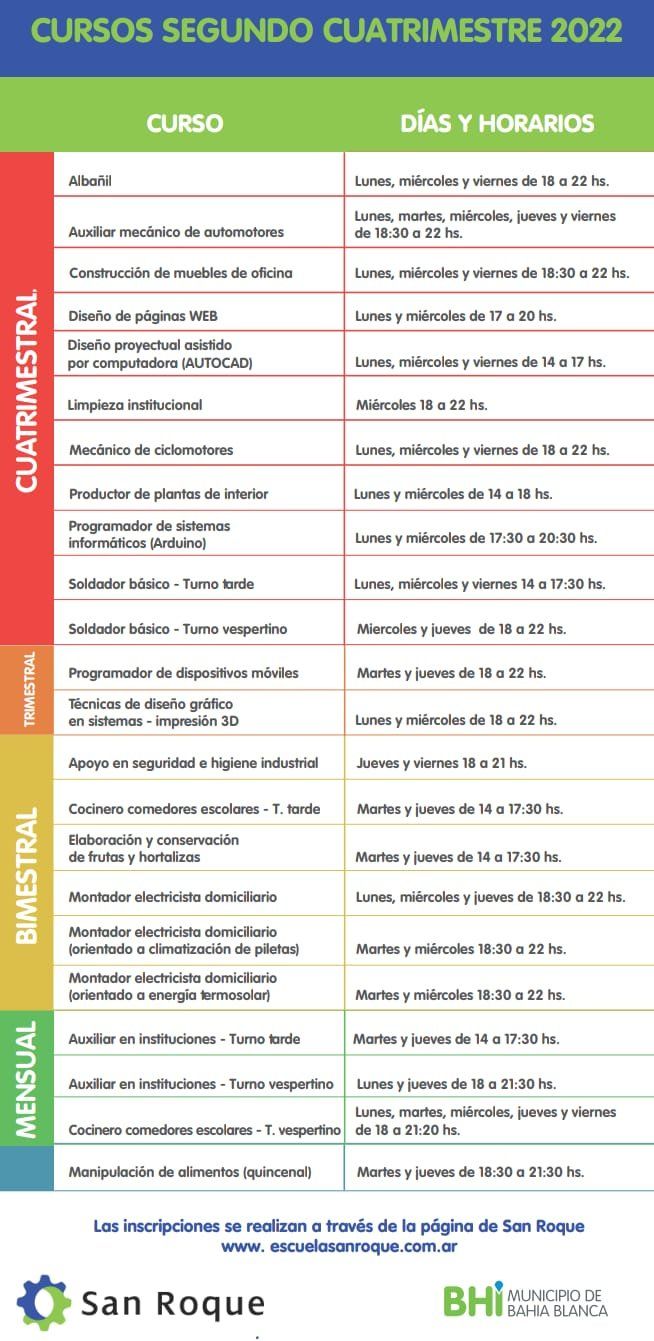 CURSOS SEGUNDO CUATRIMESTRE 2022

| | CURSO | DÍAS Y HORARIOS |
|---|---|---|
| CUATRIMESTRAL | Albañil | Lunes, miércoles y viernes de 18 a 22 hs. |
| | Auxiliar mecánico de automotores | Lunes, martes, miércoles, jueves y viernes de 18:30 a 22 hs. |
| | Construcción de muebles de oficina | Lunes, miércoles y viernes de 18:30 a 22 hs. |
| | Diseño de páginas WEB | Lunes y miércoles de 17 a 20 hs. |
| | Diseño proyectual asistido por computadora (AUTOCAD) | Lunes, miércoles y viernes de 14 a 17 hs. |
| | Limpieza institucional | Miércoles 18 a 22 hs. |
| | Mecánico de ciclomotores | Lunes, miércoles y viernes de 18 a 22 hs. |
| | Productor de plantas de interior | Lunes y miércoles de 14 a 18 hs. |
| | Programador de sistemas informáticos (Arduino) | Lunes y miércoles de 17:30 a 20:30 hs. |
| | Soldador básico - Turno tarde | Lunes, miércoles y viernes 14 a 17:30 hs. |
| | Soldador básico - Turno vespertino | Miercoles y jueves de 18 a 22 hs. |
| TRIMESTRAL | Programador de dispositivos móviles | Martes y jueves de 18 a 22 hs. |
| | Técnicas de diseño gráfico en sistemas - impresión 3D | Lunes y miércoles de 18 a 22 hs. |
| BIMESTRAL | Apoyo en seguridad e higiene industrial | Jueves y viernes 18 a 21 hs. |
| | Cocinero comedores escolares - T. tarde | Martes y jueves de 14 a 17:30 hs. |
| | Elaboración y conservación de frutas y hortalizas | Martes y jueves de 14 a 17:30 hs. |
| | Montador electricista domiciliario | Lunes, miércoles y jueves de 18:30 a 22 hs. |
| | Montador electricista domiciliario (orientado a climatización de piletas) | Martes y miércoles 18:30 a 22 hs. |
| | Montador electricista domiciliario (orientado a energía termosolar) | Martes y miércoles 18:30 a 22 hs. |
| MENSUAL | Auxiliar en instituciones - Turno tarde | Martes y jueves de 14 a 17:30 hs. |
| | Auxiliar en instituciones - Turno vespertino | Lunes y jueves de 18 a 21:30 hs. |
| | Cocinero comedores escolares - T. vespertino | Lunes, martes, miércoles, jueves y viernes de 18 a 21:20 hs. |
| | Manipulación de alimentos (quincenal) | Martes y jueves de 18:30 a 21:30 hs. |

Las inscripciones se realizan a través de la página de San Roque
www. escuelasanroque.com.ar

San Roque

BHI MUNICIPIO DE BAHIA BLANCA